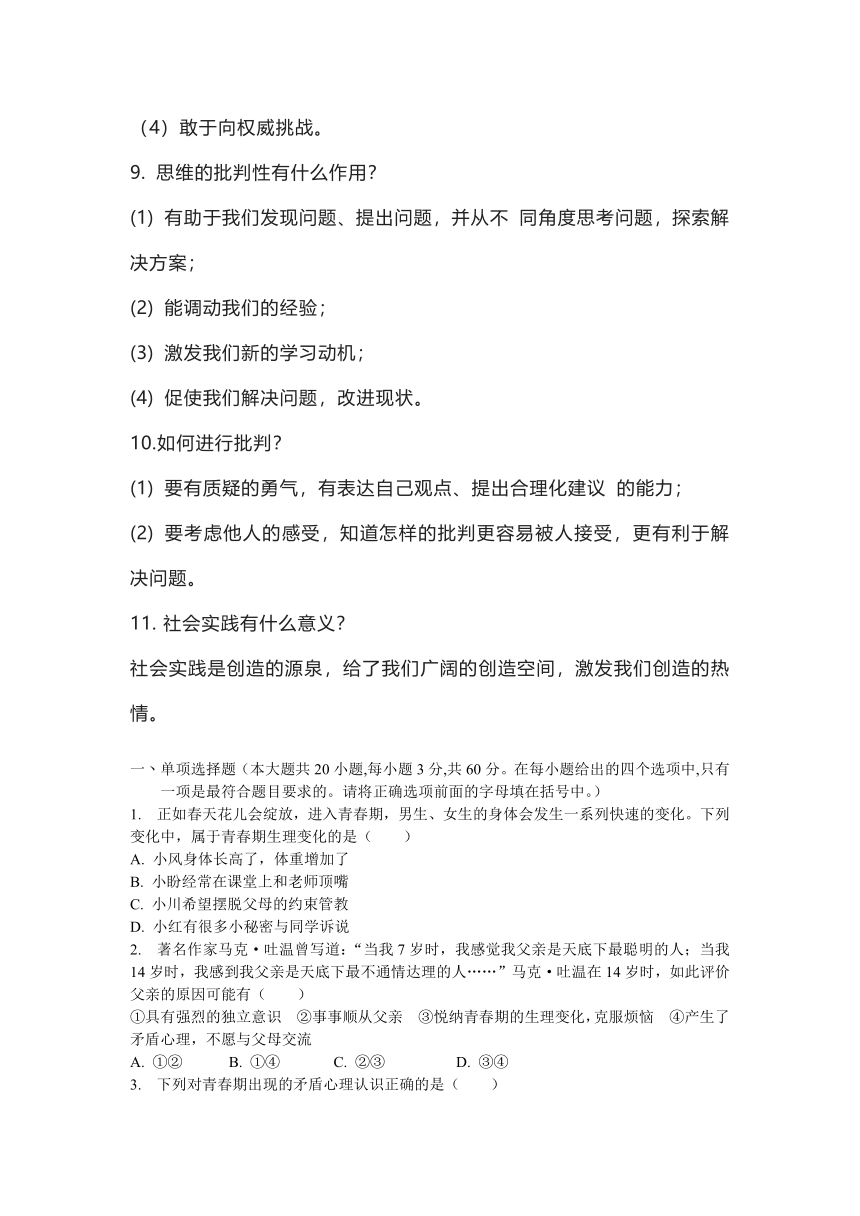 （4）敢于向权威挑战。

9. 思维的批判性有什么作用？

(1) 有助于我们发现问题、提出问题，并从不 同角度思考问题，探索解决方案；

(2) 能调动我们的经验；

(3) 激发我们新的学习动机；

(4) 促使我们解决问题，改进现状。

10.如何进行批判？

(1) 要有质疑的勇气，有表达自己观点、提出合理化建议 的能力；

(2) 要考虑他人的感受，知道怎样的批判更容易被人接受，更有利于解决问题。

11. 社会实践有什么意义？

社会实践是创造的源泉，给了我们广阔的创造空间，激发我们创造的热情。

一、单项选择题（本大题共 20 小题,每小题 3 分,共 60 分。在每小题给出的四个选项中,只有一项是最符合题目要求的。请将正确选项前面的字母填在括号中。）

1. 正如春天花儿会绽放，进入青春期，男生、女生的身体会发生一系列快速的变化。下列变化中，属于青春期生理变化的是（ ）

A. 小风身体长高了，体重增加了

B. 小盼经常在课堂上和老师顶嘴

C. 小川希望摆脱父母的约束管教

D. 小红有很多小秘密与同学诉说

2. 著名作家马克·吐温曾写道：“当我 7 岁时，我感觉我父亲是天底下最聪明的人；当我 14 岁时，我感到我父亲是天底下最不通情达理的人……”马克·吐温在 14 岁时，如此评价父亲的原因可能有（ ）

①具有强烈的独立意识 ②事事顺从父亲 ③悦纳青春期的生理变化，克服烦恼 ④产生了矛盾心理，不愿与父母交流

A. ①② B. ①④ C. ②③ D. ③④

3. 下列对青春期出现的矛盾心理认识正确的是（ ）